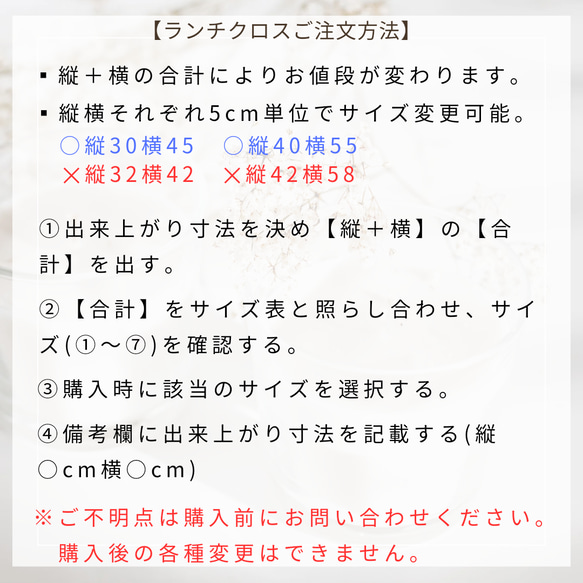 【ランチクロスご注文方法】

▪ 縦＋横の合計によりお値段が変わります。

▪ 縦横それぞれ5cm単位でサイズ変更可能。
○縦30横45　○縦40横55
×縦32横42　×縦42横58

①出来上がり寸法を決め【縦＋横】の【合計】を出す。

②【合計】をサイズ表と照らし合わせ、サイズ(①～⑦)を確認する。

③購入時に該当のサイズを選択する。

④備考欄に出来上がり寸法を記載する(縦○cm横○cm)

※ご不明点は購入前にお問い合わせください。
購入後の各種変更はできません。